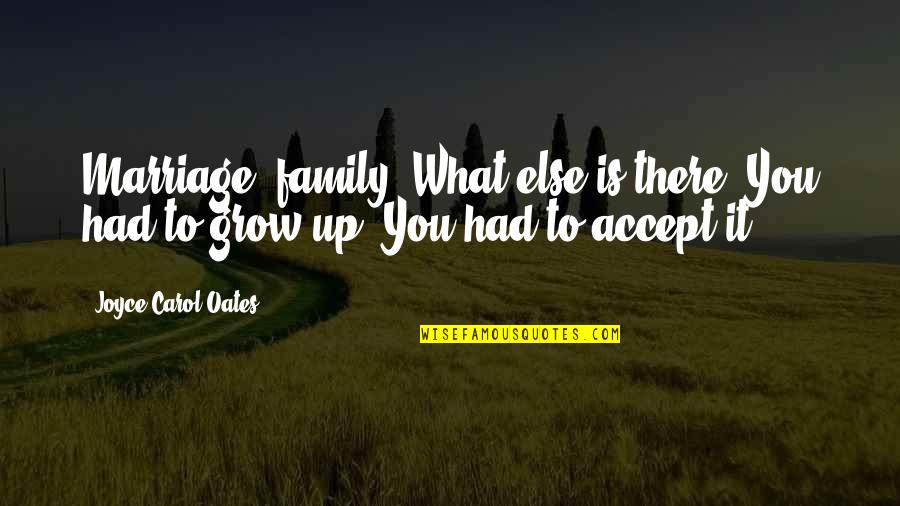 Marriage, family. What else is there. You had to grow up. You had to accept it.

Joyce Carol Oates

WISEFAMOUSQUOTES.COM